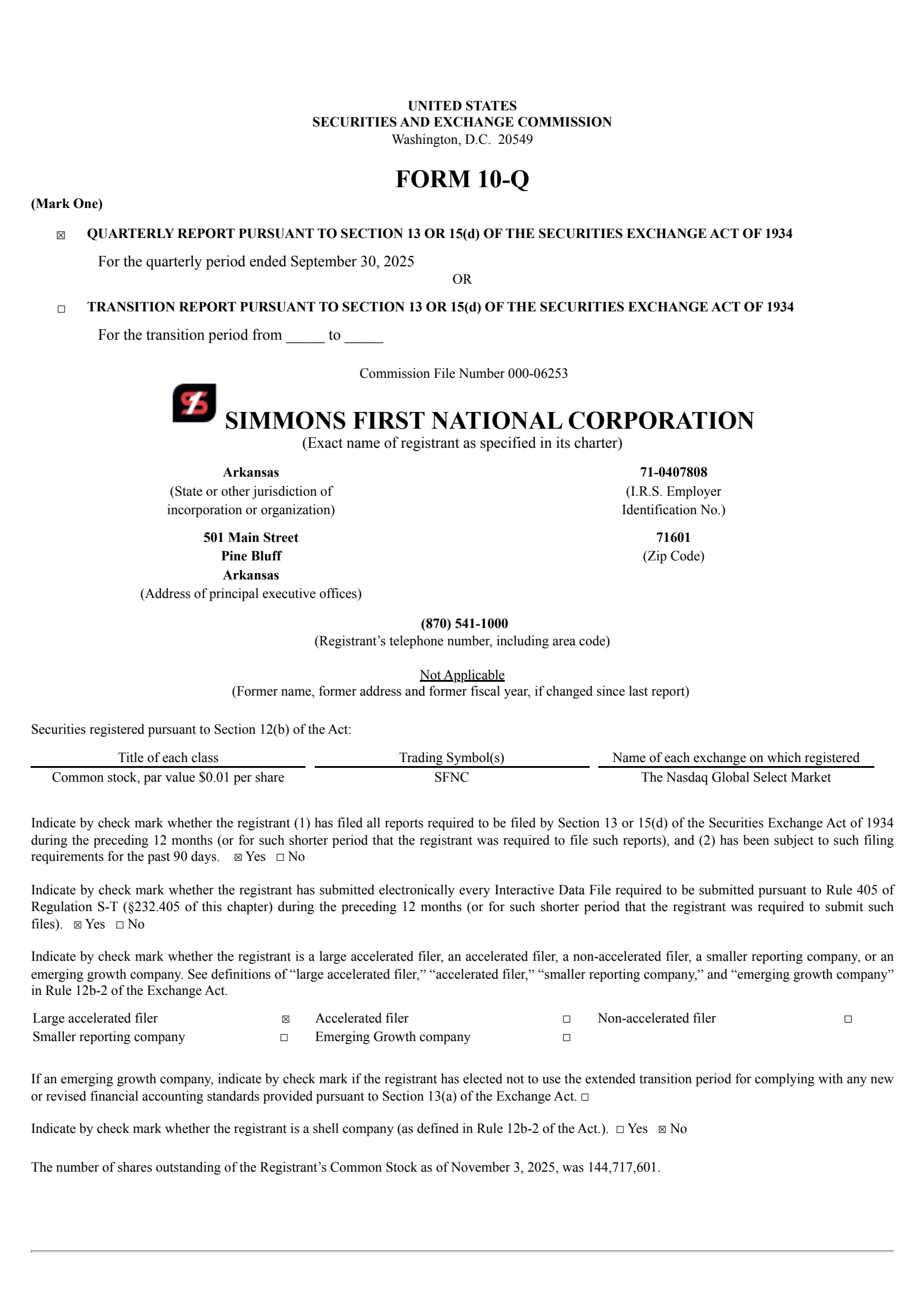 UNITED STATES
SECURITIES AND EXCHANGE COMMISSION
Washington, D.C. 20549

FORM 10-Q

(Mark One)

☒ QUARTERLY REPORT PURSUANT TO SECTION 13 OR 15(d) OF THE SECURITIES EXCHANGE ACT OF 1934

For the quarterly period ended September 30, 2025

OR

☐ TRANSITION REPORT PURSUANT TO SECTION 13 OR 15(d) OF THE SECURITIES EXCHANGE ACT OF 1934

For the transition period from _____ to _____

Commission File Number 000-06253

SIMMONS FIRST NATIONAL CORPORATION
(Exact name of registrant as specified in its charter)

Arkansas
(State or other jurisdiction of incorporation or organization)

71-0407808
(I.R.S. Employer Identification No.)

501 Main Street
Pine Bluff
Arkansas
(Address of principal executive offices)

71601
(Zip Code)

(870) 541-1000
(Registrant's telephone number, including area code)

Not Applicable
(Former name, former address and former fiscal year, if changed since last report)

Securities registered pursuant to Section 12(b) of the Act:

| Title of each class | Trading Symbol(s) | Name of each exchange on which registered |
|---|---|---|
| Common stock, par value $0.01 per share | SFNC | The Nasdaq Global Select Market |

Indicate by check mark whether the registrant (1) has filed all reports required to be filed by Section 13 or 15(d) of the Securities Exchange Act of 1934 during the preceding 12 months (or for such shorter period that the registrant was required to file such reports), and (2) has been subject to such filing requirements for the past 90 days. ☒ Yes ☐ No

Indicate by check mark whether the registrant has submitted electronically every Interactive Data File required to be submitted pursuant to Rule 405 of Regulation S-T (§232.405 of this chapter) during the preceding 12 months (or for such shorter period that the registrant was required to submit such files). ☒ Yes ☐ No

Indicate by check mark whether the registrant is a large accelerated filer, an accelerated filer, a non-accelerated filer, a smaller reporting company, or an emerging growth company. See definitions of "large accelerated filer," "accelerated filer," "smaller reporting company," and "emerging growth company" in Rule 12b-2 of the Exchange Act.

| Large accelerated filer | ☒ | Accelerated filer | ☐ | Non-accelerated filer | ☐ |
|---|---|---|---|---|---|
| Smaller reporting company | ☐ | Emerging Growth company | ☐ | | |

If an emerging growth company, indicate by check mark if the registrant has elected not to use the extended transition period for complying with any new or revised financial accounting standards provided pursuant to Section 13(a) of the Exchange Act. ☐

Indicate by check mark whether the registrant is a shell company (as defined in Rule 12b-2 of the Act.). ☐ Yes ☒ No

The number of shares outstanding of the Registrant's Common Stock as of November 3, 2025, was 144,717,601.